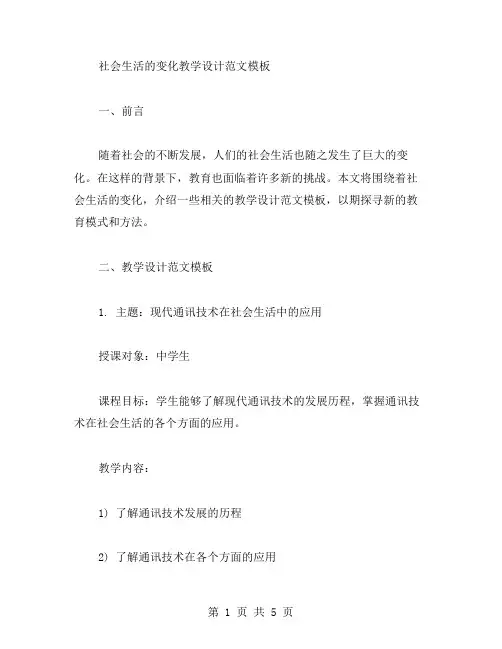 社会生活的变化教学设计范文模板

一、前言

随着社会的不断发展，人们的社会生活也随之发生了巨大的变化。在这样的背景下，教育也面临着许多新的挑战。本文将围绕着社会生活的变化，介绍一些相关的教学设计范文模板，以期探寻新的教育模式和方法。

二、教学设计范文模板

1. 主题：现代通讯技术在社会生活中的应用

授课对象：中学生

课程目标：学生能够了解现代通讯技术的发展历程，掌握通讯技术在社会生活的各个方面的应用。

教学内容：

1) 了解通讯技术发展的历程

2) 了解通讯技术在各个方面的应用

第 1 页 共 5 页